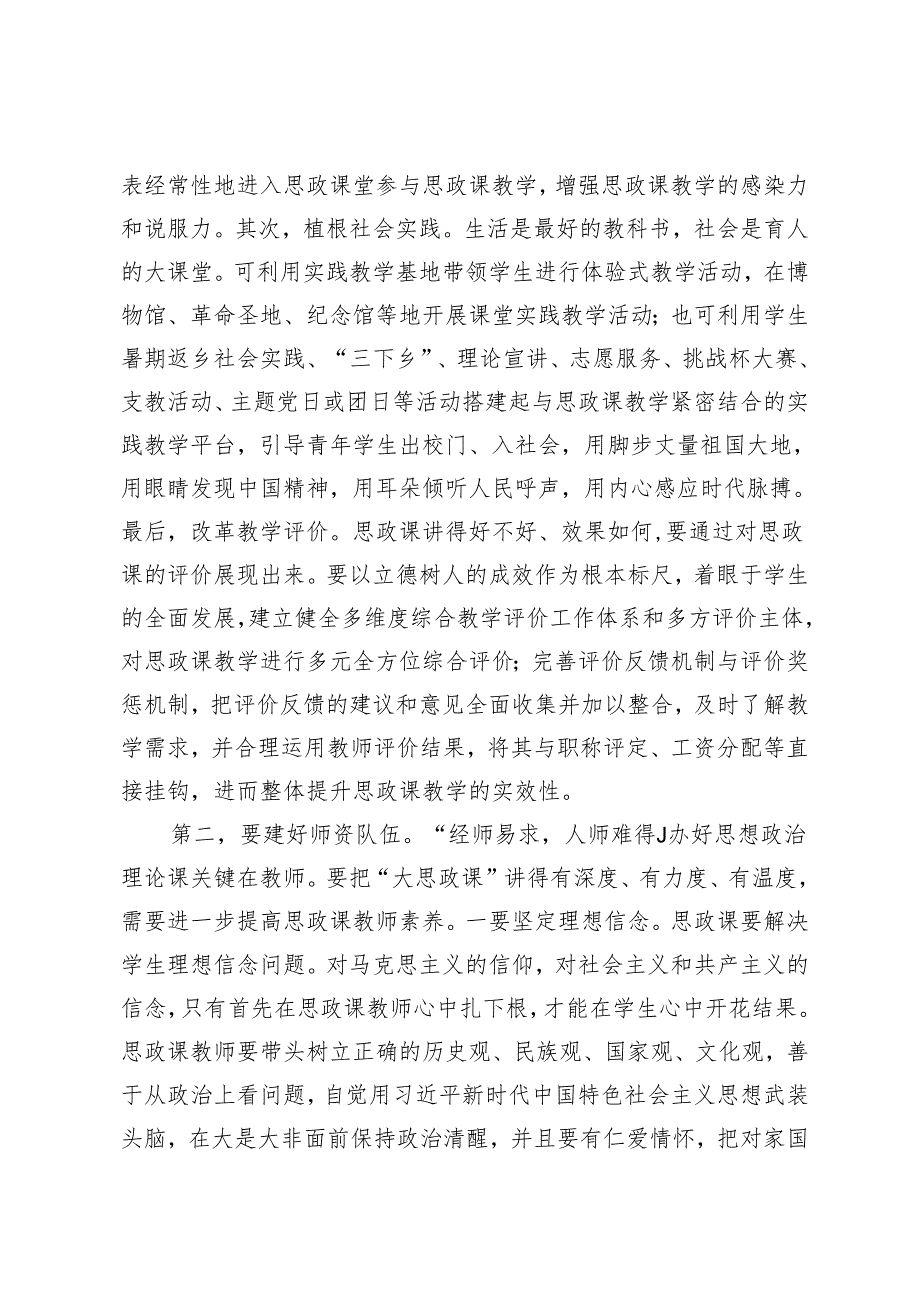 表经常性地进入思政课堂参与思政课教学，增强思政课教学的感染力和说服力。其次，植根社会实践。生活是最好的教科书，社会是育人的大课堂。可利用实践教学基地带领学生进行体验式教学活动，在博物馆、革命圣地、纪念馆等地开展课堂实践教学活动；也可利用学生暑期返乡社会实践、“三下乡”、理论宣讲、志愿服务、挑战杯大赛、支教活动、主题党日或团日等活动搭建起与思政课教学紧密结合的实践教学平台，引导青年学生出校门、入社会，用脚步丈量祖国大地，用眼睛发现中国精神，用耳朵倾听人民呼声，用内心感应时代脉搏。最后，改革教学评价。思政课讲得好不好、效果如何，要通过对思政课的评价展现出来。要以立德树人的成效作为根本标尺，着眼于学生的全面发展，建立健全多维度综合教学评价工作体系和多方评价主体，对思政课教学进行多元全方位综合评价；完善评价反馈机制与评价奖惩机制，把评价反馈的建议和意见全面收集并加以整合，及时了解教学需求，并合理运用教师评价结果，将其与职称评定、工资分配等直接挂钩，进而整体提升思政课教学的实效性。

第二，要建好师资队伍。“经师易求，人师难得J办好思想政治理论课关键在教师。要把“大思政课”讲得有深度、有力度、有温度，需要进一步提高思政课教师素养。一要坚定理想信念。思政课要解决学生理想信念问题。对马克思主义的信仰，对社会主义和共产主义的信念，只有首先在思政课教师心中扎下根，才能在学生心中开花结果。思政课教师要带头树立正确的历史观、民族观、国家观、文化观，善于从政治上看问题，自觉用习近平新时代中国特色社会主义思想武装头脑，在大是大非面前保持政治清醒，并且要有仁爱情怀，把对家国